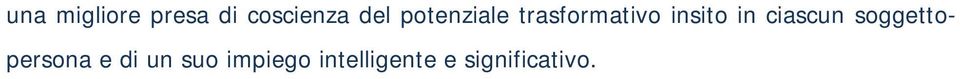 una migliore presa di coscienza del potenziale trasformativo insito in ciascun soggetto-persona e di un suo impiego intelligente e significativo.